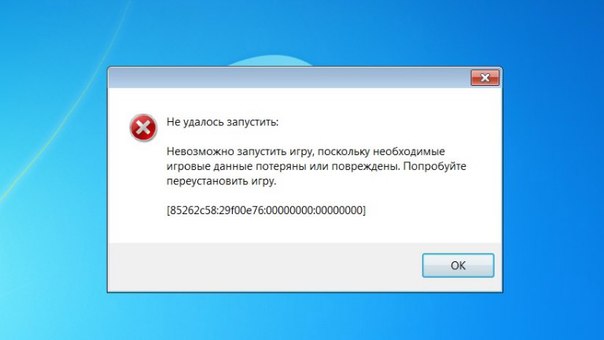 Не удалось запустить:

Невозможно запустить игру, поскольку необходимые игровые данные потеряны или повреждены. Попробуйте переустановить игру.

[85262c58:29f00e76:00000000:00000000]

OK